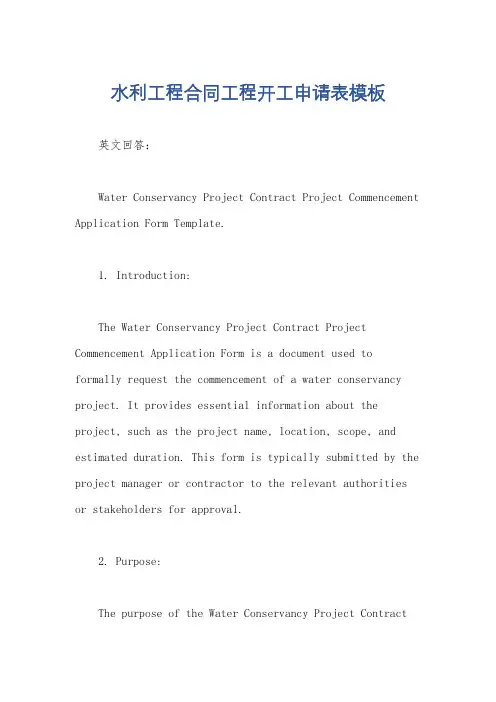 水利工程合同工程开工申请表模板

英文回答：

Water Conservancy Project Contract Project Commencement Application Form Template.

1. Introduction:

The Water Conservancy Project Contract Project Commencement Application Form is a document used to formally request the commencement of a water conservancy project. It provides essential information about the project, such as the project name, location, scope, and estimated duration. This form is typically submitted by the project manager or contractor to the relevant authorities or stakeholders for approval.

2. Purpose:

The purpose of the Water Conservancy Project Contract